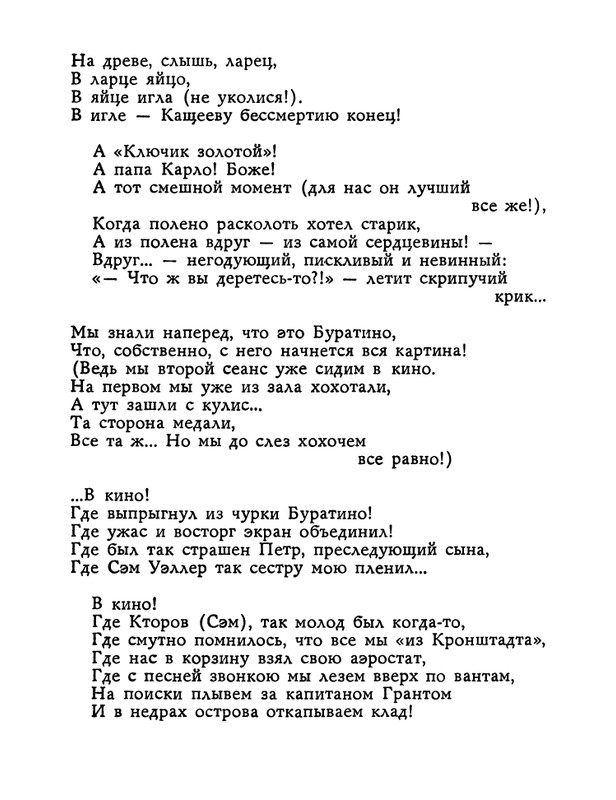 На древе, слышь, ларец,
В ларце яйцо,
В яйце игла (не уколися!).
В игле — Кащееву бессмертию конец!

А «Ключик золотой»!
А папа Карло! Боже!
А тот смешной момент (для нас он лучший все же!),
Когда полено расколоть хотел старик,
А из полена вдруг — из самой сердцевины! —
Вдруг... — негодующий, пискливый и невинный:
«— Что ж вы деретесь-то?!» — летит скрипучий крик...

Мы знали наперед, что это Буратино,
Что, собственно, с него начнется вся картина!
(Ведь мы второй сеанс уже сидим в кино.
На первом мы уже из зала хохотали,
А тут зашли с кулис...
Та сторона медали,
Все та ж... Но мы до слез хохочем все равно!)

...В кино!
Где выпрыгнул из чурки Буратино!
Где ужас и восторг экран объединил!
Где был так страшен Петр, преследующий сына,
Где Сэм Уэллер так сестру мою пленил...

В кино!
Где Кторов (Сэм), так молод был когда-то,
Где смутно помнилось, что все мы «из Кронштадта»,
Где нас в корзину взял свою аэростат,
Где с песней звонкою мы лезем вверх по вантам,
На поиски плывем за капитаном Грантом
И в недрах острова откапываем клад!